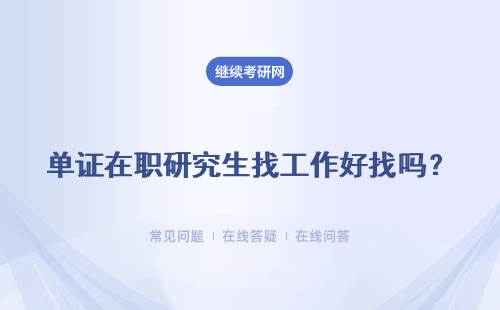 继续考研网

单证在职研究生找工作好找吗？

常见问题 ｜ 在线答疑 ｜ 在线问答